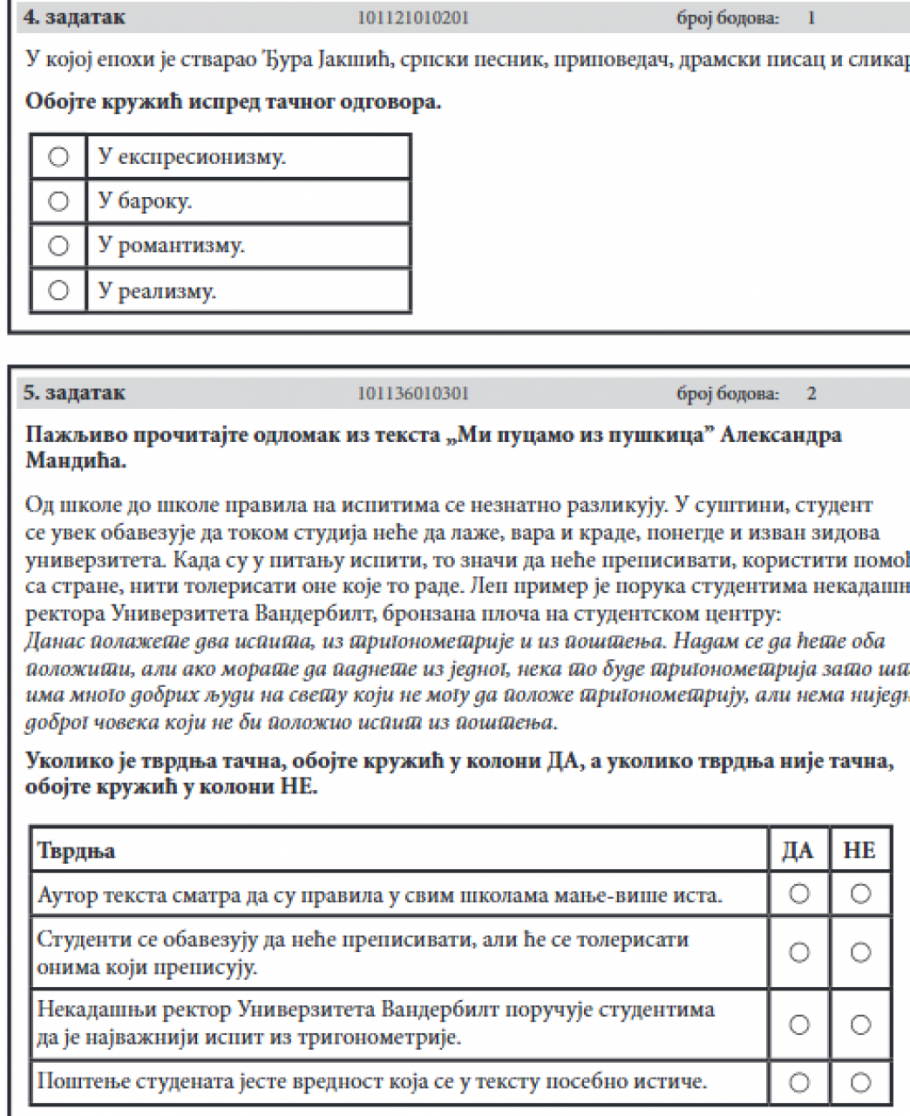 4. задатак 101121010201 број бодова: 1

У којој епохи је стварао Ђура Јакшић, српски песник, приповедач, драмски писац и сликар

Обојте кружић испред тачног одговора.

| ○ | У експресионизму. |
|---|---|
| ○ | У бароку. |
| ○ | У романтизму. |
| ○ | У реализму. |

5. задатак 101136010301 број бодова: 2

Пажљиво прочитајте одломак из текста „Ми пуцамо из пушкица” Александра Мандића.

Од школе до школе правила на испитима се незнатно разликују. У суштини, студент се увек обавезује да током студија неће да лаже, вара и краде, понегде и изван зидова универзитета. Када су у питању испити, то значи да неће преписивати, користити помоћ са стране, нити толерисати оне које то раде. Леп пример је порука студентима некадашњ ректора Универзитета Вандербилт, бронзана плоча на студентском центру:
Данас полажете два испита, из тригонометрије и из поштења. Надам се да ћете оба положити, али ако морате да паднете из једног, нека то буде тригонометрија зато шт има много добрих људи на свету који не могу да положе тригонометрију, али нема ниједн доброг човека који не би положио испит из поштења.

Уколико је тврдња тачна, обојте кружић у колони ДА, а уколико тврдња није тачна, обојте кружић у колони НЕ.

| Тврдња | ДА | НЕ |
|---|---|---|
| Аутор текста сматра да су правила у свим школама мање-више иста. | ○ | ○ |
| Студенти се обавезују да неће преписивати, али ће се толерисати онима који преписују. | ○ | ○ |
| Некадашњи ректор Универзитета Вандербилт поручује студентима да је најважнији испит из тригонометрије. | ○ | ○ |
| Поштење студената јесте вредност која се у тексту посебно истиче. | ○ | ○ |